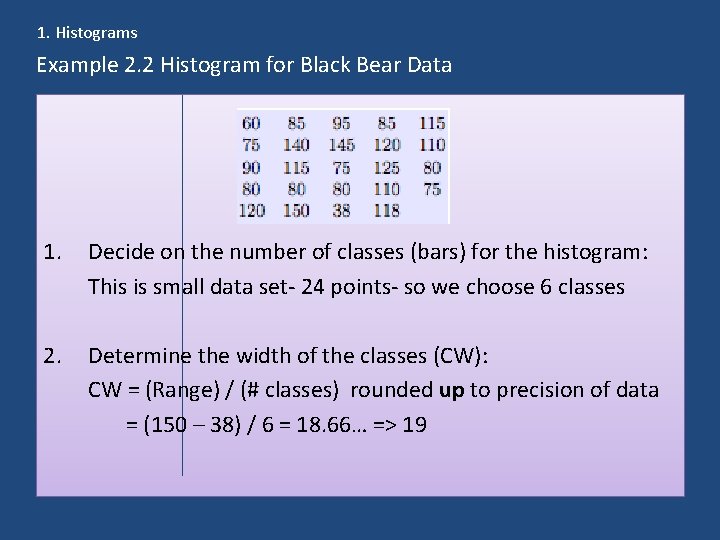 1. Histograms

Example 2.2 Histogram for Black Bear Data

| 60 | 85 | 95 | 85 | 115 |
|---|---|---|---|---|
| 75 | 140 | 145 | 120 | 110 |
| 90 | 115 | 75 | 125 | 80 |
| 80 | 80 | 80 | 110 | 75 |
| 120 | 150 | 38 | 118 | |

1. Decide on the number of classes (bars) for the histogram:
This is small data set- 24 points- so we choose 6 classes

2. Determine the width of the classes (CW):
CW = (Range) / (# classes) rounded up to precision of data
= (150 – 38) / 6 = 18.66… => 19